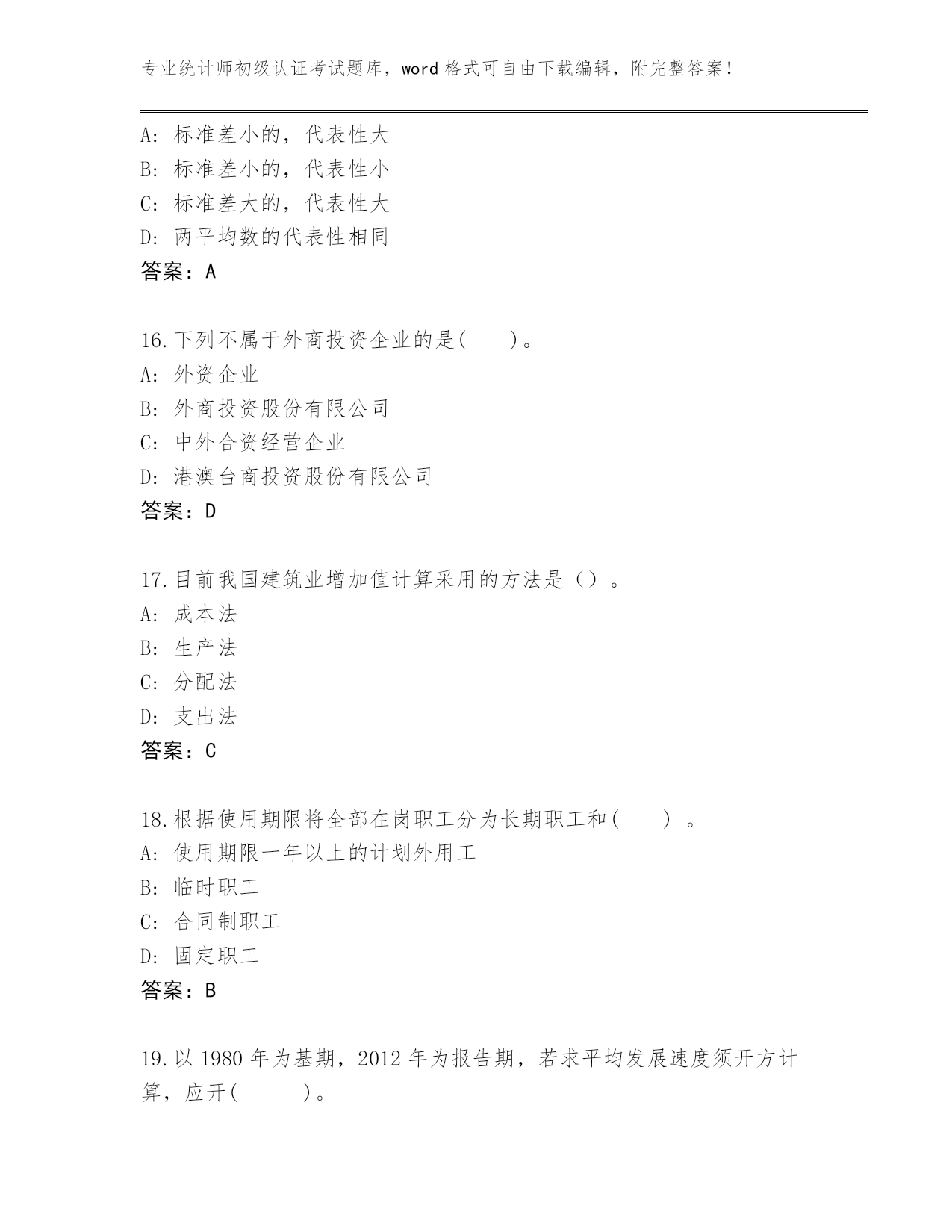 专业统计师初级认证考试题库，word 格式可自由下载编辑，附完整答案！

A: 标准差小的，代表性大
B: 标准差小的，代表性小
C: 标准差大的，代表性大
D: 两平均数的代表性相同
答案：A

16.下列不属于外商投资企业的是(　　)。
A: 外资企业
B: 外商投资股份有限公司
C: 中外合资经营企业
D: 港澳台商投资股份有限公司
答案：D

17.目前我国建筑业增加值计算采用的方法是（）。
A: 成本法
B: 生产法
C: 分配法
D: 支出法
答案：C

18.根据使用期限将全部在岗职工分为长期职工和(　　) 。
A: 使用期限一年以上的计划外用工
B: 临时职工
C: 合同制职工
D: 固定职工
答案：B

19.以 1980 年为基期，2012 年为报告期，若求平均发展速度须开方计算，应开(　　　)。